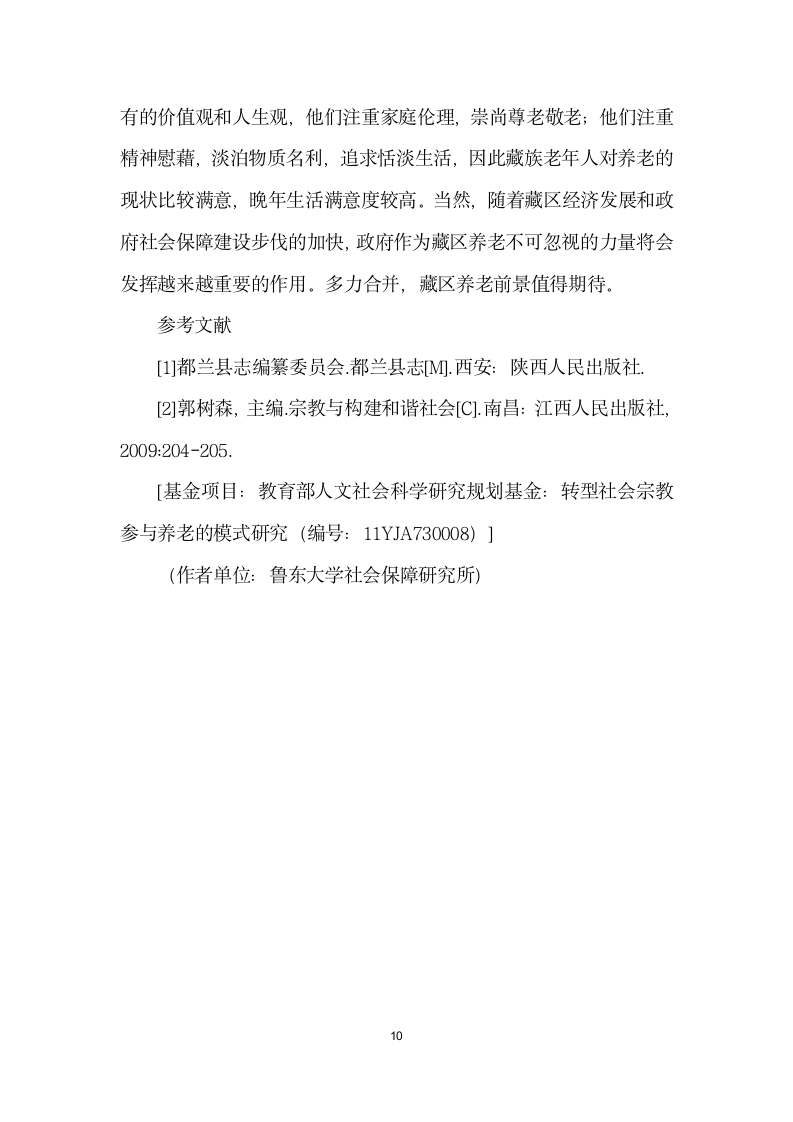 有的价值观和人生观，他们注重家庭伦理，崇尚尊老敬老；他们注重精神慰藉，淡泊物质名利，追求恬淡生活，因此藏族老年人对养老的现状比较满意，晚年生活满意度较高。当然，随着藏区经济发展和政府社会保障建设步伐的加快，政府作为藏区养老不可忽视的力量将会发挥越来越重要的作用。多力合并，藏区养老前景值得期待。

参考文献

[1]都兰县志编纂委员会.都兰县志[M].西安：陕西人民出版社.

[2]郭树森，主编.宗教与构建和谐社会[C].南昌：江西人民出版社，2009:204-205.

[基金项目：教育部人文社会科学研究规划基金：转型社会宗教参与养老的模式研究（编号：11YJA730008）]

（作者单位：鲁东大学社会保障研究所）

10